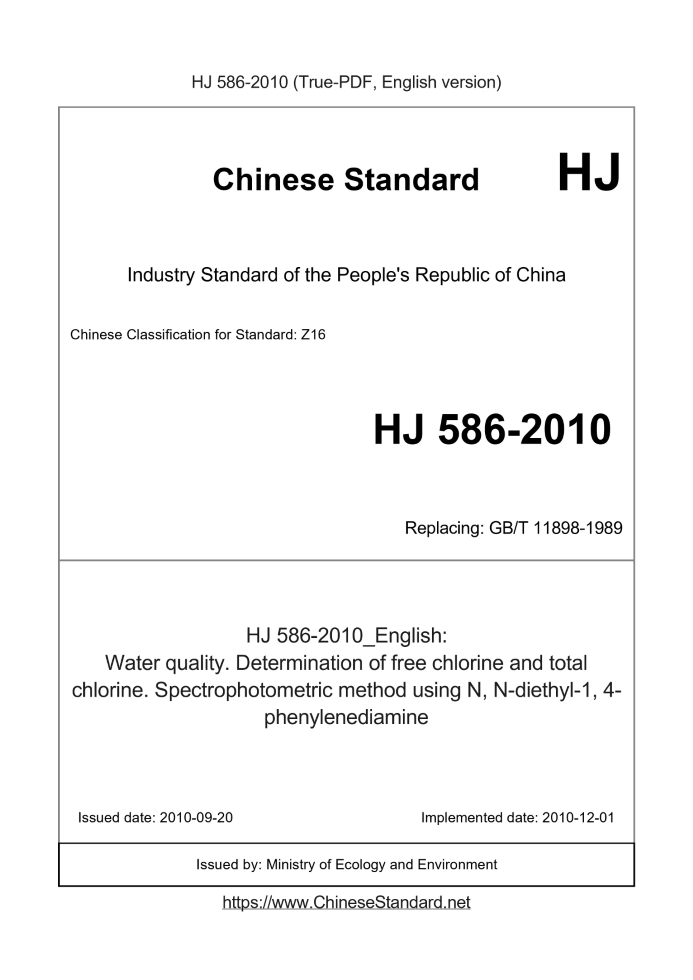 HJ 586-2010 (True-PDF, English version)

Chinese Standard HJ

Industry Standard of the People's Republic of China

Chinese Classification for Standard: Z16

HJ 586-2010

Replacing: GB/T 11898-1989

HJ 586-2010_English:
Water quality. Determination of free chlorine and total chlorine. Spectrophotometric method using N, N-diethyl-1, 4-phenylenediamine

Issued date: 2010-09-20 Implemented date: 2010-12-01

Issued by: Ministry of Ecology and Environment

https://www.ChineseStandard.net